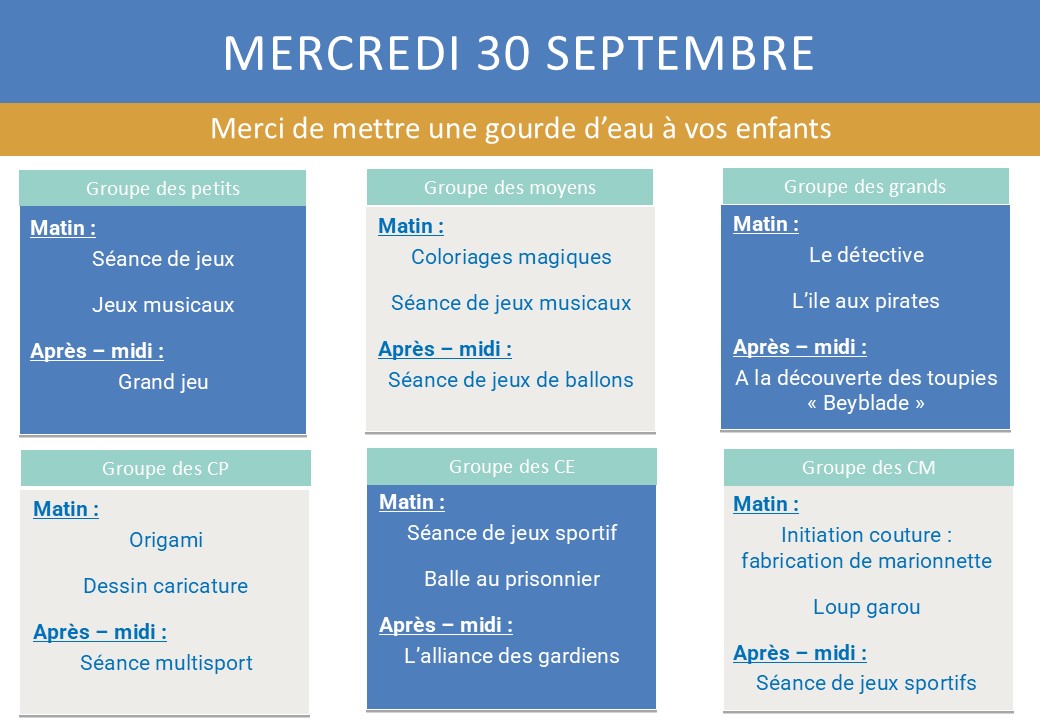 MERCREDI 30 SEPTEMBRE

Merci de mettre une gourde d'eau à vos enfants

Groupe des petits

Matin :

Séance de jeux

Jeux musicaux

Après – midi :

Grand jeu

Groupe des moyens

Matin :

Coloriages magiques

Séance de jeux musicaux

Après – midi :

Séance de jeux de ballons

Groupe des grands

Matin :

Le détective

L'ile aux pirates

Après – midi :

A la découverte des toupies « Beyblade »

Groupe des CP

Matin :

Origami

Dessin caricature

Après – midi :

Séance multisport

Groupe des CE

Matin :

Séance de jeux sportif

Balle au prisonnier

Après – midi :

L'alliance des gardiens

Groupe des CM

Matin :

Initiation couture : fabrication de marionnette

Loup garou

Après – midi :

Séance de jeux sportifs